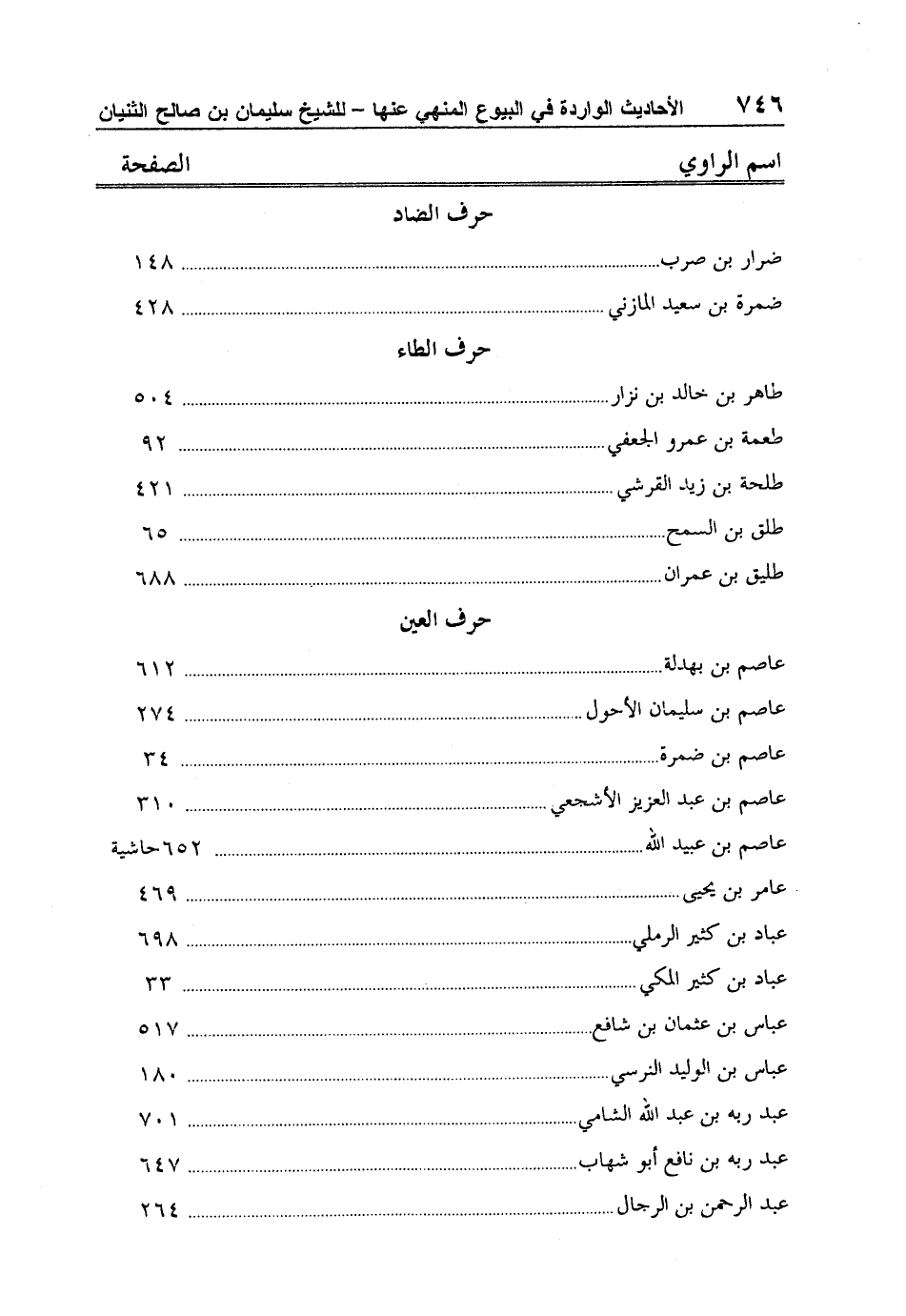 ٧٤٦ الأحاديث الواردة في البيوع المنهي عنها – للشيخ سليمان بن صالح الثنيان

اسم الراوي الصفحة

حرف الضاد

ضرار بن صرب ........ ١٤٨

ضمرة بن سعيد المازني ........ ٤٢٨

حرف الطاء

طاهر بن خالد بن نزار ........ ٥٠٤

طعمة بن عمرو الجعفي ........ ٩٢

طلحة بن زيد القرشي ........ ٤٢١

طلق بن السمح ........ ٦٥

طليق بن عمران ........ ٦٨٨

حرف العين

عاصم بن بهدلة ........ ٦١٢

عاصم بن سليمان الأحول ........ ٢٧٤

عاصم بن ضمرة ........ ٣٤

عاصم بن عبد العزيز الأشجعي ........ ٣١٠

عاصم بن عبيد الله ........ ٦٥٢حاشية

عامر بن يحيى ........ ٤٦٩

عباد بن كثير الرملي ........ ٦٩٨

عباد بن كثير المكي ........ ٣٣

عباس بن عثمان بن شافع ........ ٥١٧

عباس بن الوليد النرسي ........ ١٨٠

عبد ربه بن عبد الله الشامي ........ ٧٠١

عبد ربه بن نافع أبو شهاب ........ ٦٤٧

عبد الرحمن بن الرجال ........ ٢٦٤